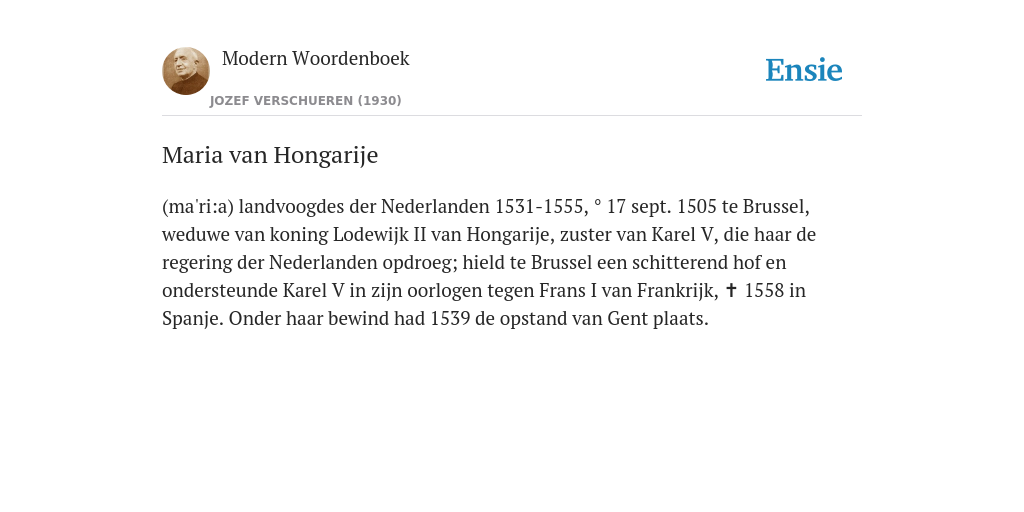 Modern Woordenboek
JOZEF VERSCHUEREN (1930)

Ensie

Maria van Hongarije

(ma'ri:a) landvoogdes der Nederlanden 1531-1555, ° 17 sept. 1505 te Brussel, weduwe van koning Lodewijk II van Hongarije, zuster van Karel V, die haar de regering der Nederlanden opdroeg; hield te Brussel een schitterend hof en ondersteunde Karel V in zijn oorlogen tegen Frans I van Frankrijk, ✝ 1558 in Spanje. Onder haar bewind had 1539 de opstand van Gent plaats.